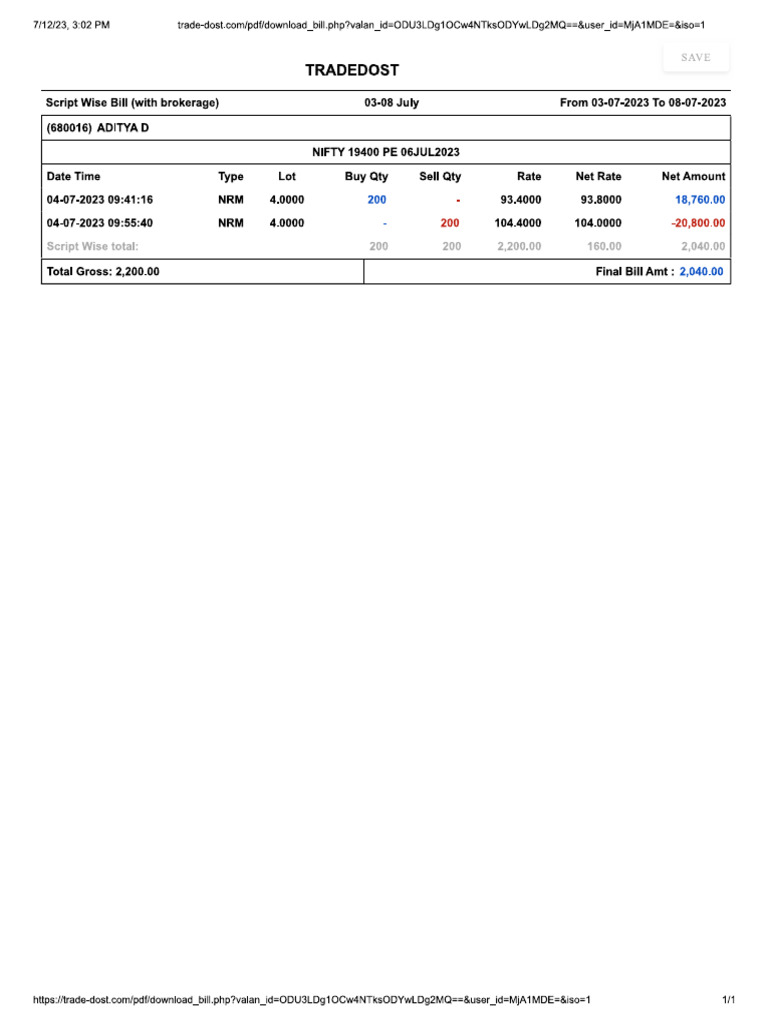 7/12/23, 3:02 PM trade-dost.com/pdf/download_bill.php?valan_id=ODU3LDg1OCw4NTksODYwLDg2MQ==&user_id=MjA1MDE=&iso=1

SAVE

TRADEDOST

Script Wise Bill (with brokerage) 03-08 July From 03-07-2023 To 08-07-2023

(680016) ADITYA D

NIFTY 19400 PE 06JUL2023

| Date Time | Type | Lot | Buy Qty | Sell Qty | Rate | Net Rate | Net Amount |
|---|---|---|---|---|---|---|---|
| 04-07-2023 09:41:16 | NRM | 4.0000 | 200 | - | 93.4000 | 93.8000 | 18,760.00 |
| 04-07-2023 09:55:40 | NRM | 4.0000 | - | 200 | 104.4000 | 104.0000 | -20,800.00 |
| Script Wise total: | | | 200 | 200 | 2,200.00 | 160.00 | 2,040.00 |

Total Gross: 2,200.00 Final Bill Amt : 2,040.00

https://trade-dost.com/pdf/download_bill.php?valan_id=ODU3LDg1OCw4NTksODYwLDg2MQ==&user_id=MjA1MDE=&iso=1 1/1